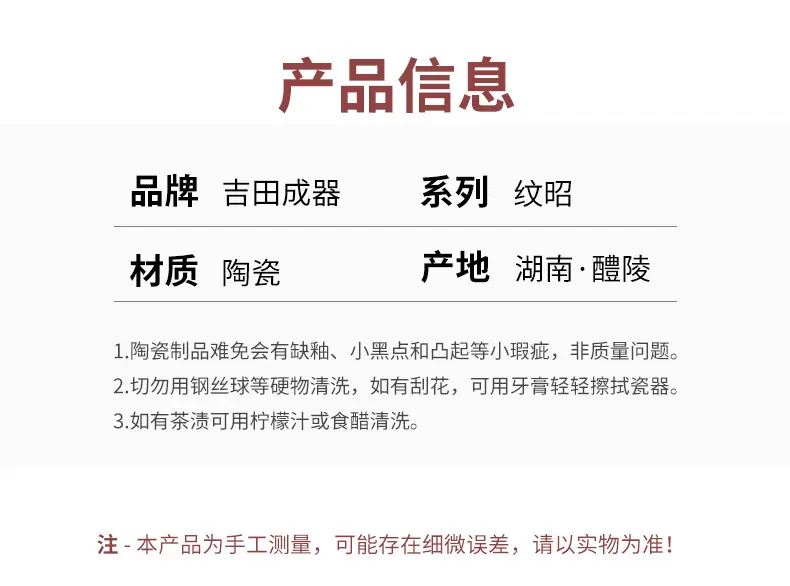 产品信息

品牌 吉田成器 系列 纹昭

材质 陶瓷 产地 湖南·醴陵

1.陶瓷制品难免会有缺釉、小黑点和凸起等小瑕疵，非质量问题。
2.切勿用钢丝球等硬物清洗，如有刮花，可用牙膏轻轻擦拭瓷器。
3.如有茶渍可用柠檬汁或食醋清洗。

注 - 本产品为手工测量，可能存在细微误差，请以实物为准！